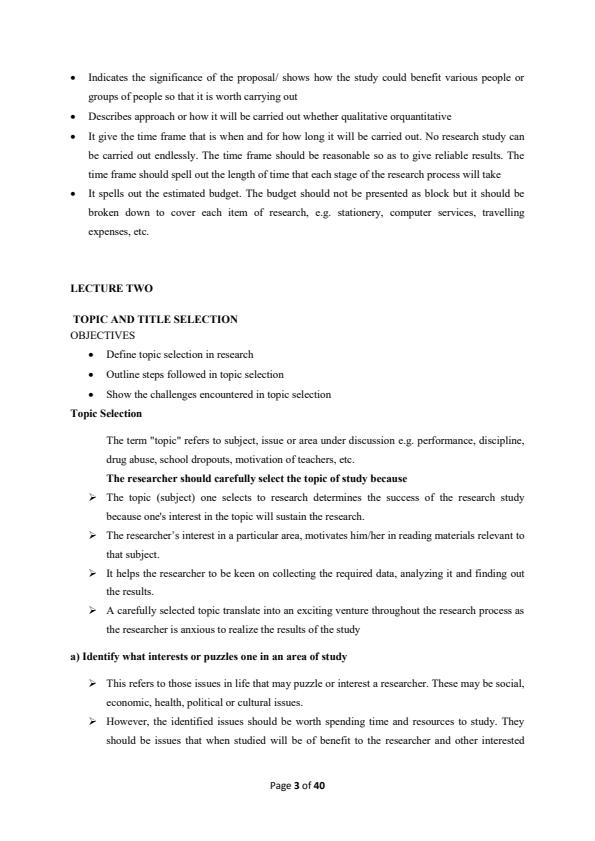 • Indicates the significance of the proposal/ shows how the study could benefit various people or groups of people so that it is worth carrying out
• Describes approach or how it will be carried out whether qualitative orquantitative
• It give the time frame that is when and for how long it will be carried out. No research study can be carried out endlessly. The time frame should be reasonable so as to give reliable results. The time frame should spell out the length of time that each stage of the research process will take
• It spells out the estimated budget. The budget should not be presented as block but it should be broken down to cover each item of research, e.g. stationery, computer services, travelling expenses, etc.

LECTURE TWO

TOPIC AND TITLE SELECTION
OBJECTIVES
• Define topic selection in research
• Outline steps followed in topic selection
• Show the challenges encountered in topic selection
Topic Selection

The term "topic" refers to subject, issue or area under discussion e.g. performance, discipline, drug abuse, school dropouts, motivation of teachers, etc.
The researcher should carefully select the topic of study because
➢ The topic (subject) one selects to research determines the success of the research study because one's interest in the topic will sustain the research.
➢ The researcher's interest in a particular area, motivates him/her in reading materials relevant to that subject.
➢ It helps the researcher to be keen on collecting the required data, analyzing it and finding out the results.
➢ A carefully selected topic translate into an exciting venture throughout the research process as the researcher is anxious to realize the results of the study

a) Identify what interests or puzzles one in an area of study

➢ This refers to those issues in life that may puzzle or interest a researcher. These may be social, economic, health, political or cultural issues.
➢ However, the identified issues should be worth spending time and resources to study. They should be issues that when studied will be of benefit to the researcher and other interested

Page 3 of 40